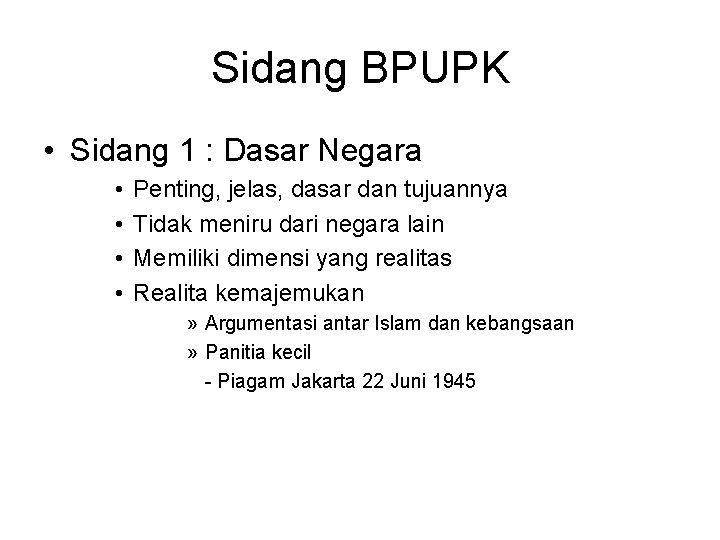 Sidang BPUPK

• Sidang 1 : Dasar Negara

• Penting, jelas, dasar dan tujuannya
• Tidak meniru dari negara lain
• Memiliki dimensi yang realitas
• Realita kemajemukan

» Argumentasi antar Islam dan kebangsaan
» Panitia kecil

- Piagam Jakarta 22 Juni 1945